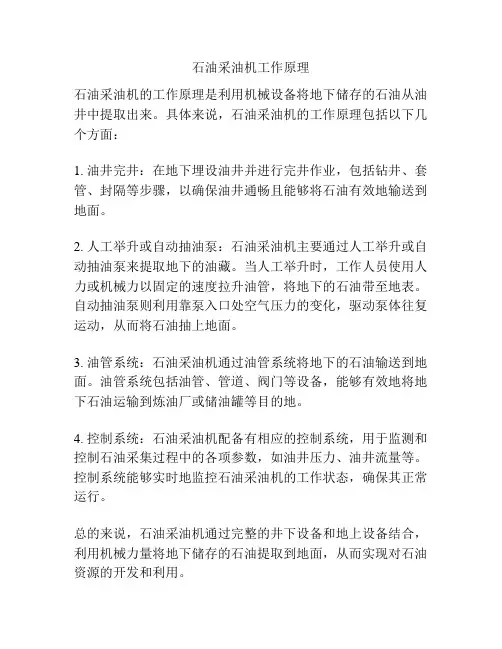 石油采油机工作原理

石油采油机的工作原理是利用机械设备将地下储存的石油从油井中提取出来。具体来说，石油采油机的工作原理包括以下几个方面：

1. 油井完井：在地下埋设油井并进行完井作业，包括钻井、套管、封隔等步骤，以确保油井通畅且能够将石油有效地输送到地面。

2. 人工举升或自动抽油泵：石油采油机主要通过人工举升或自动抽油泵来提取地下的油藏。当人工举升时，工作人员使用人力或机械力以固定的速度拉升油管，将地下的石油带至地表。自动抽油泵则利用靠泵入口处空气压力的变化，驱动泵体往复运动，从而将石油抽上地面。

3. 油管系统：石油采油机通过油管系统将地下的石油输送到地面。油管系统包括油管、管道、阀门等设备，能够有效地将地下石油运输到炼油厂或储油罐等目的地。

4. 控制系统：石油采油机配备有相应的控制系统，用于监测和控制石油采集过程中的各项参数，如油井压力、油井流量等。控制系统能够实时地监控石油采油机的工作状态，确保其正常运行。

总的来说，石油采油机通过完整的井下设备和地上设备结合，利用机械力量将地下储存的石油提取到地面，从而实现对石油资源的开发和利用。